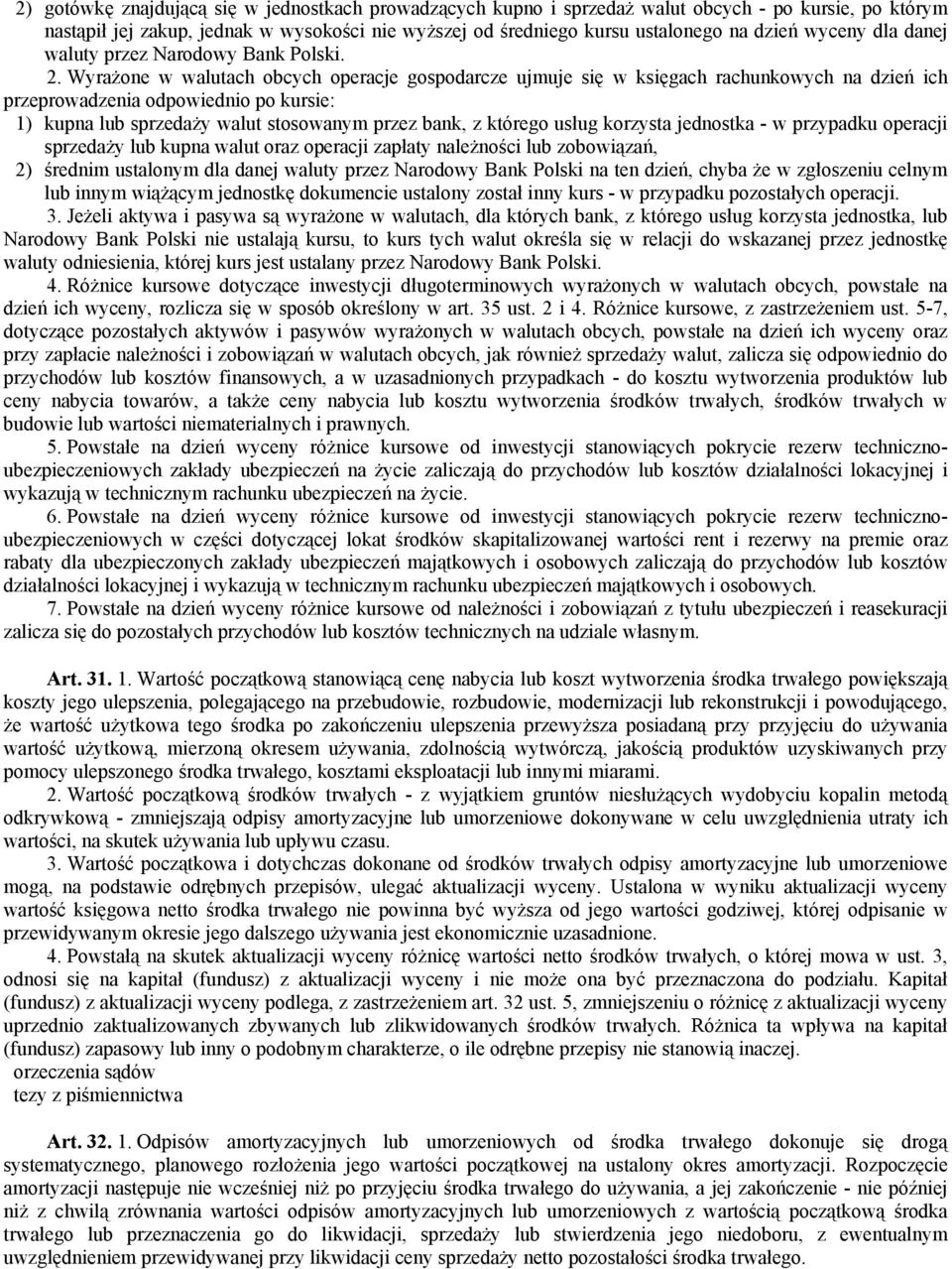 2) gotówkę znajdującą się w jednostkach prowadzących kupno i sprzedaż walut obcych - po kursie, po którym nastąpił jej zakup, jednak w wysokości nie wyższej od średniego kursu ustalonego na dzień wyceny dla danej waluty przez Narodowy Bank Polski.

2. Wyrażone w walutach obcych operacje gospodarcze ujmuje się w księgach rachunkowych na dzień ich przeprowadzenia odpowiednio po kursie:

1) kupna lub sprzedaży walut stosowanym przez bank, z którego usług korzysta jednostka - w przypadku operacji sprzedaży lub kupna walut oraz operacji zapłaty należności lub zobowiązań,

2) średnim ustalonym dla danej waluty przez Narodowy Bank Polski na ten dzień, chyba że w zgłoszeniu celnym lub innym wiążącym jednostkę dokumencie ustalony został inny kurs - w przypadku pozostałych operacji.

3. Jeżeli aktywa i pasywa są wyrażone w walutach, dla których bank, z którego usług korzysta jednostka, lub Narodowy Bank Polski nie ustalają kursu, to kurs tych walut określa się w relacji do wskazanej przez jednostkę waluty odniesienia, której kurs jest ustalany przez Narodowy Bank Polski.

4. Różnice kursowe dotyczące inwestycji długoterminowych wyrażonych w walutach obcych, powstałe na dzień ich wyceny, rozlicza się w sposób określony w art. 35 ust. 2 i 4. Różnice kursowe, z zastrzeżeniem ust. 5-7, dotyczące pozostałych aktywów i pasywów wyrażonych w walutach obcych, powstałe na dzień ich wyceny oraz przy zapłacie należności i zobowiązań w walutach obcych, jak również sprzedaży walut, zalicza się odpowiednio do przychodów lub kosztów finansowych, a w uzasadnionych przypadkach - do kosztu wytworzenia produktów lub ceny nabycia towarów, a także ceny nabycia lub kosztu wytworzenia środków trwałych, środków trwałych w budowie lub wartości niematerialnych i prawnych.

5. Powstałe na dzień wyceny różnice kursowe od inwestycji stanowiących pokrycie rezerw techniczno-ubezpieczeniowych zakłady ubezpieczeń na życie zaliczają do przychodów lub kosztów działalności lokacyjnej i wykazują w technicznym rachunku ubezpieczeń na życie.

6. Powstałe na dzień wyceny różnice kursowe od inwestycji stanowiących pokrycie rezerw techniczno-ubezpieczeniowych w części dotyczącej lokat środków skapitalizowanej wartości rent i rezerwy na premie oraz rabaty dla ubezpieczonych zakłady ubezpieczeń majątkowych i osobowych zaliczają do przychodów lub kosztów działalności lokacyjnej i wykazują w technicznym rachunku ubezpieczeń majątkowych i osobowych.

7. Powstałe na dzień wyceny różnice kursowe od należności i zobowiązań z tytułu ubezpieczeń i reasekuracji zalicza się do pozostałych przychodów lub kosztów technicznych na udziale własnym.

Art. 31. 1. Wartość początkową stanowiącą cenę nabycia lub koszt wytworzenia środka trwałego powiększają koszty jego ulepszenia, polegającego na przebudowie, rozbudowie, modernizacji lub rekonstrukcji i powodującego, że wartość użytkowa tego środka po zakończeniu ulepszenia przewyższa posiadaną przy przyjęciu do używania wartość użytkową, mierzoną okresem używania, zdolnością wytwórczą, jakością produktów uzyskiwanych przy pomocy ulepszonego środka trwałego, kosztami eksploatacji lub innymi miarami.

2. Wartość początkową środków trwałych - z wyjątkiem gruntów niesłużących wydobyciu kopalin metodą odkrywkową - zmniejszają odpisy amortyzacyjne lub umorzeniowe dokonywane w celu uwzględnienia utraty ich wartości, na skutek używania lub upływu czasu.

3. Wartość początkowa i dotychczas dokonane od środków trwałych odpisy amortyzacyjne lub umorzeniowe mogą, na podstawie odrębnych przepisów, ulegać aktualizacji wyceny. Ustalona w wyniku aktualizacji wyceny wartość księgowa netto środka trwałego nie powinna być wyższa od jego wartości godziwej, której odpisanie w przewidywanym okresie jego dalszego używania jest ekonomicznie uzasadnione.

4. Powstałą na skutek aktualizacji wyceny różnicę wartości netto środków trwałych, o której mowa w ust. 3, odnosi się na kapitał (fundusz) z aktualizacji wyceny i nie może ona być przeznaczona do podziału. Kapitał (fundusz) z aktualizacji wyceny podlega, z zastrzeżeniem art. 32 ust. 5, zmniejszeniu o różnicę z aktualizacji wyceny uprzednio zaktualizowanych zbywanych lub zlikwidowanych środków trwałych. Różnica ta wpływa na kapitał (fundusz) zapasowy lub inny o podobnym charakterze, o ile odrębne przepisy nie stanowią inaczej.
orzeczenia sądów
tezy z piśmiennictwa

Art. 32. 1. Odpisów amortyzacyjnych lub umorzeniowych od środka trwałego dokonuje się drogą systematycznego, planowego rozłożenia jego wartości początkowej na ustalony okres amortyzacji. Rozpoczęcie amortyzacji następuje nie wcześniej niż po przyjęciu środka trwałego do używania, a jej zakończenie - nie później niż z chwilą zrównania wartości odpisów amortyzacyjnych lub umorzeniowych z wartością początkową środka trwałego lub przeznaczenia go do likwidacji, sprzedaży lub stwierdzenia jego niedoboru, z ewentualnym uwzględnieniem przewidywanej przy likwidacji ceny sprzedaży netto pozostałości środka trwałego.